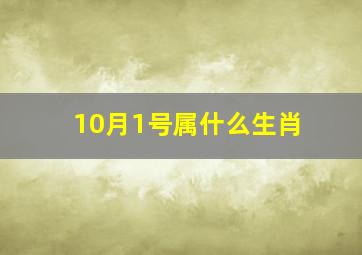 10月1号属什么生肖